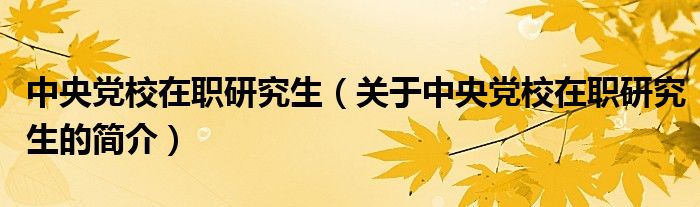 中央党校在职研究生（关于中央党校在职研究生的简介）